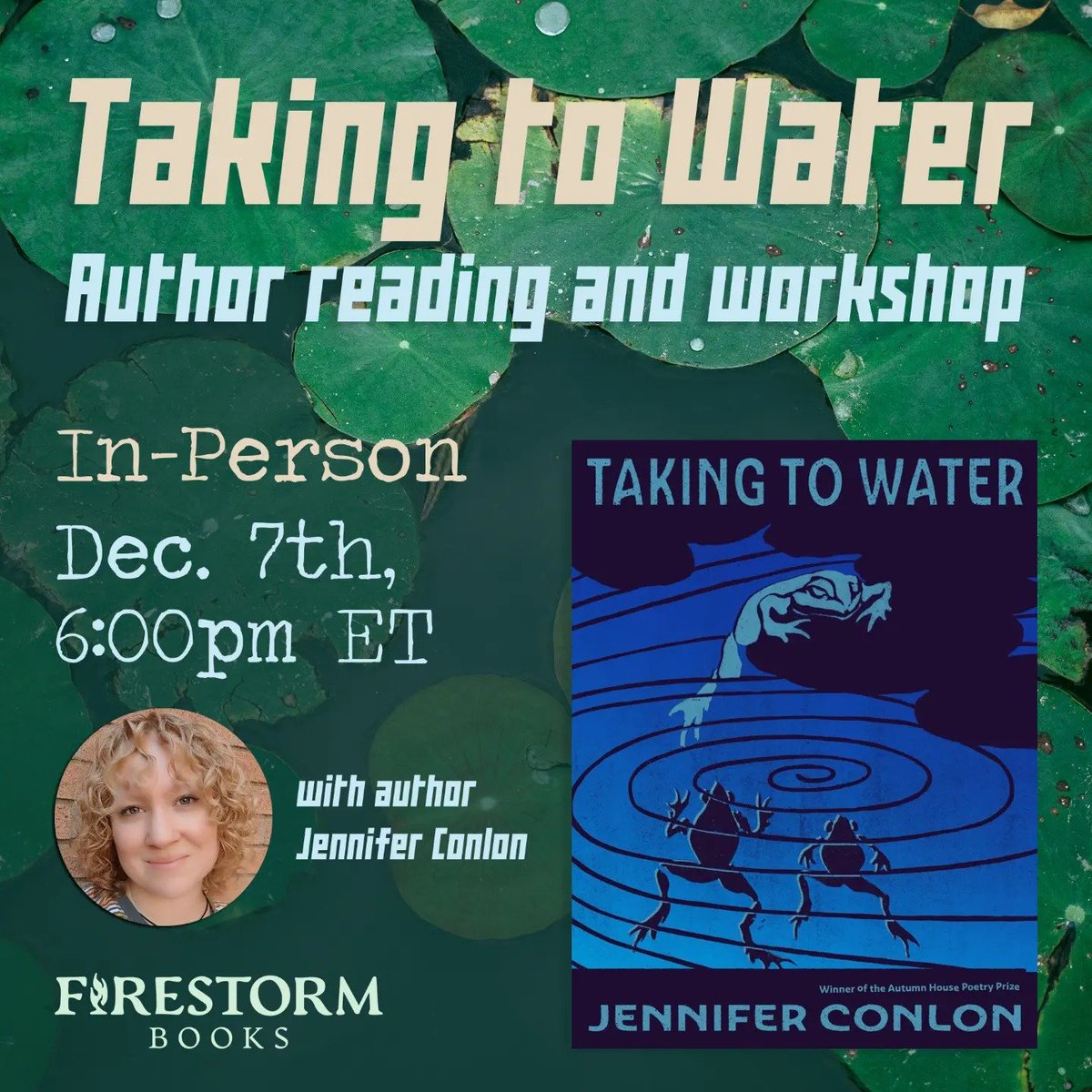 Taking to Water
Author reading and workshop

In-Person
Dec. 7th,
6:00pm ET

with author
Jennifer Conlon

FIRESTORM
BOOKS

TAKING TO WATER

Winner of the Autumn House Poetry Prize

JENNIFER CONLON